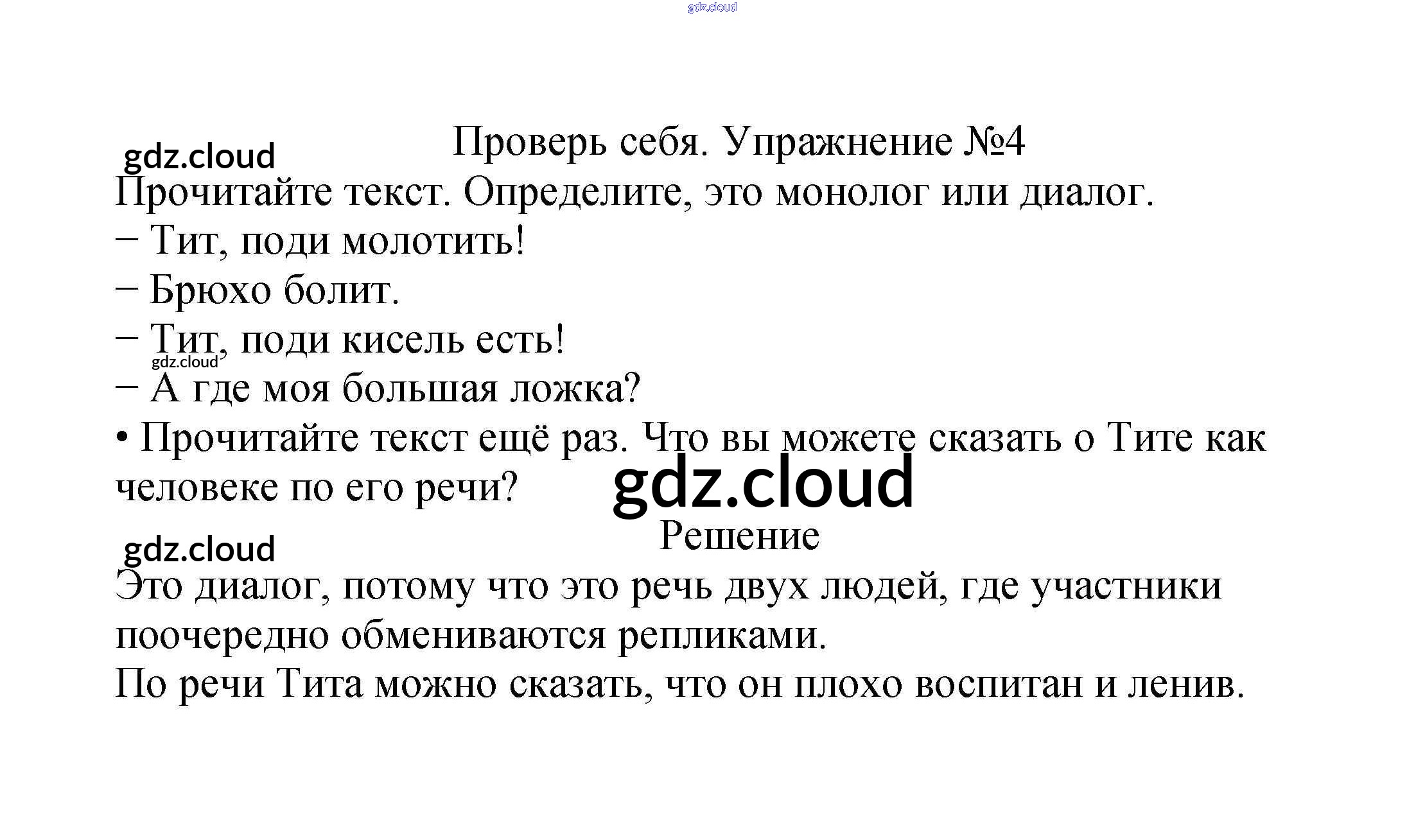 gdz.cloud

Проверь себя. Упражнение №4

gdz.cloud

Прочитайте текст. Определите, это монолог или диалог.

– Тит, поди молотить!

– Брюхо болит.

– Тит, поди кисель есть!

gdz.cloud

– А где моя большая ложка?

• Прочитайте текст ещё раз. Что вы можете сказать о Тите как человеке по его речи?

gdz.cloud

Решение

gdz.cloud

Это диалог, потому что это речь двух людей, где участники поочередно обмениваются репликами.

По речи Тита можно сказать, что он плохо воспитан и ленив.